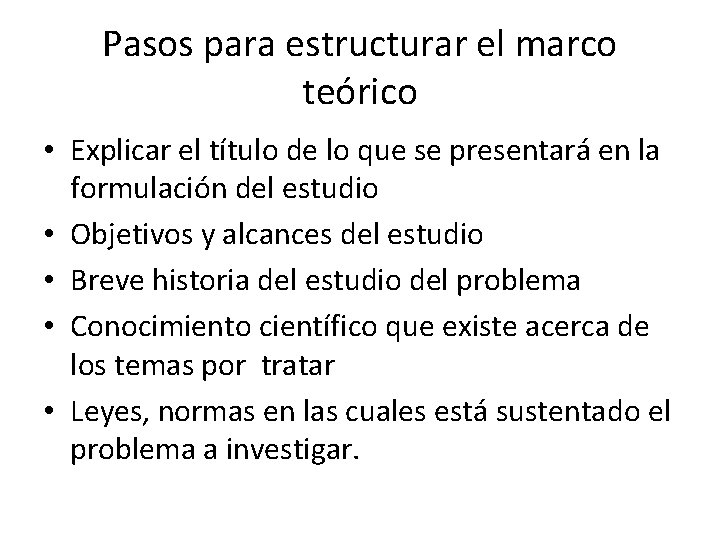 Pasos para estructurar el marco teórico

• Explicar el título de lo que se presentará en la formulación del estudio
• Objetivos y alcances del estudio
• Breve historia del estudio del problema
• Conocimiento científico que existe acerca de los temas por tratar
• Leyes, normas en las cuales está sustentado el problema a investigar.